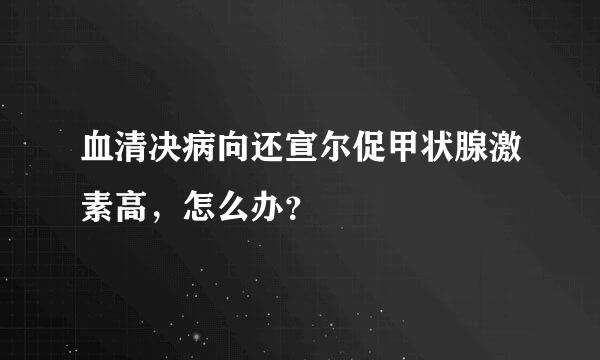 血清决病向还宣尔促甲状腺激素高，怎么办？